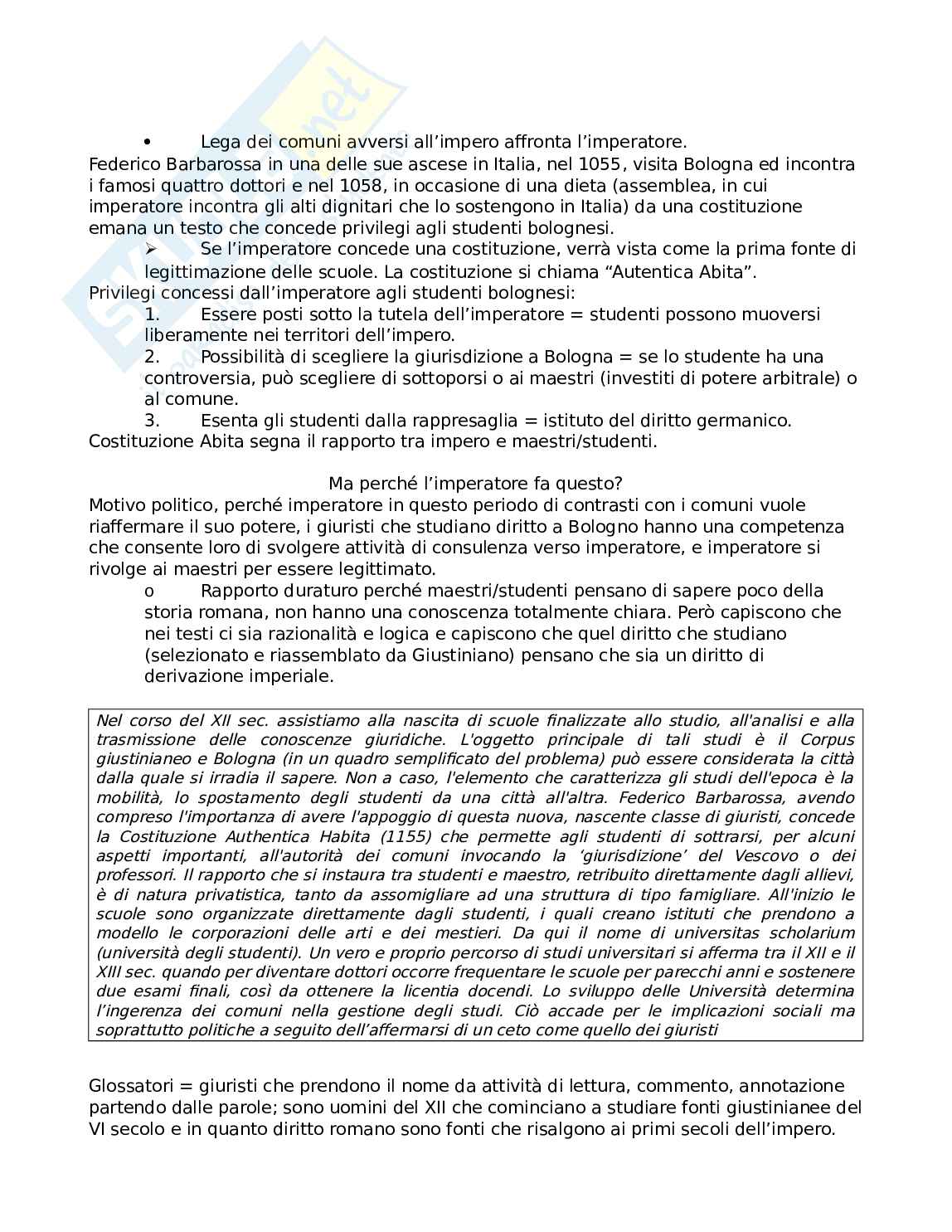 • Lega dei comuni avversi all'impero affronta l'imperatore.
Federico Barbarossa in una delle sue ascese in Italia, nel 1055, visita Bologna ed incontra i famosi quattro dottori e nel 1058, in occasione di una dieta (assemblea, in cui imperatore incontra gli alti dignitari che lo sostengono in Italia) da una costituzione emana un testo che concede privilegi agli studenti bolognesi.
➢ Se l'imperatore concede una costituzione, verrà vista come la prima fonte di legittimazione delle scuole. La costituzione si chiama "Autentica Abita".
Privilegi concessi dall'imperatore agli studenti bolognesi:
1. Essere posti sotto la tutela dell'imperatore = studenti possono muoversi liberamente nei territori dell'impero.
2. Possibilità di scegliere la giurisdizione a Bologna = se lo studente ha una controversia, può scegliere di sottoporsi o ai maestri (investiti di potere arbitrale) o al comune.
3. Esenta gli studenti dalla rappresaglia = istituto del diritto germanico.
Costituzione Abita segna il rapporto tra impero e maestri/studenti.

Ma perché l'imperatore fa questo?
Motivo politico, perché imperatore in questo periodo di contrasti con i comuni vuole riaffermare il suo potere, i giuristi che studiano diritto a Bologno hanno una competenza che consente loro di svolgere attività di consulenza verso imperatore, e imperatore si rivolge ai maestri per essere legittimato.
o Rapporto duraturo perché maestri/studenti pensano di sapere poco della storia romana, non hanno una conoscenza totalmente chiara. Però capiscono che nei testi ci sia razionalità e logica e capiscono che quel diritto che studiano (selezionato e riassemblato da Giustiniano) pensano che sia un diritto di derivazione imperiale.

Nel corso del XII sec. assistiamo alla nascita di scuole finalizzate allo studio, all'analisi e alla trasmissione delle conoscenze giuridiche. L'oggetto principale di tali studi è il Corpus giustinianeo e Bologna (in un quadro semplificato del problema) può essere considerata la città dalla quale si irradia il sapere. Non a caso, l'elemento che caratterizza gli studi dell'epoca è la mobilità, lo spostamento degli studenti da una città all'altra. Federico Barbarossa, avendo compreso l'importanza di avere l'appoggio di questa nuova, nascente classe di giuristi, concede la Costituzione Authentica Habita (1155) che permette agli studenti di sottrarsi, per alcuni aspetti importanti, all'autorità dei comuni invocando la 'giurisdizione' del Vescovo o dei professori. Il rapporto che si instaura tra studenti e maestro, retribuito direttamente dagli allievi, è di natura privatistica, tanto da assomigliare ad una struttura di tipo famigliare. All'inizio le scuole sono organizzate direttamente dagli studenti, i quali creano istituti che prendono a modello le corporazioni delle arti e dei mestieri. Da qui il nome di universitas scholarium (università degli studenti). Un vero e proprio percorso di studi universitari si afferma tra il XII e il XIII sec. quando per diventare dottori occorre frequentare le scuole per parecchi anni e sostenere due esami finali, così da ottenere la licentia docendi. Lo sviluppo delle Università determina l'ingerenza dei comuni nella gestione degli studi. Ciò accade per le implicazioni sociali ma soprattutto politiche a seguito dell'affermarsi di un ceto come quello dei giuristi

Glossatori = giuristi che prendono il nome da attività di lettura, commento, annotazione partendo dalle parole; sono uomini del XII che cominciano a studiare fonti giustinianee del VI secolo e in quanto diritto romano sono fonti che risalgono ai primi secoli dell'impero.